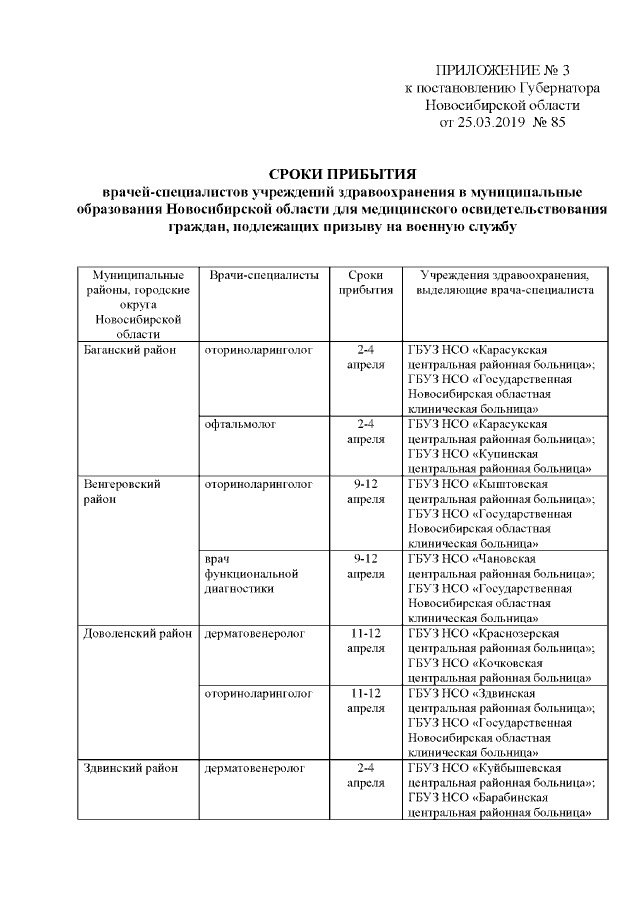 ПРИЛОЖЕНИЕ № 3
к постановлению Губернатора
Новосибирской области
от 25.03.2019 № 85

СРОКИ ПРИБЫТИЯ
врачей-специалистов учреждений здравоохранения в муниципальные образования Новосибирской области для медицинского освидетельствования граждан, подлежащих призыву на военную службу

| Муниципальные районы, городские округа Новосибирской области | Врачи-специалисты | Сроки прибытия | Учреждения здравоохранения, выделяющие врача-специалиста |
|---|---|---|---|
| Баганский район | оториноларинголог | 2-4 апреля | ГБУЗ НСО «Карасукская центральная районная больница»; ГБУЗ НСО «Государственная Новосибирская областная клиническая больница» |
| | офтальмолог | 2-4 апреля | ГБУЗ НСО «Карасукская центральная районная больница»; ГБУЗ НСО «Купинская центральная районная больница» |
| Венгеровский район | оториноларинголог | 9-12 апреля | ГБУЗ НСО «Кыштовская центральная районная больница»; ГБУЗ НСО «Государственная Новосибирская областная клиническая больница» |
| | врач функциональной диагностики | 9-12 апреля | ГБУЗ НСО «Чановская центральная районная больница»; ГБУЗ НСО «Государственная Новосибирская областная клиническая больница» |
| Доволенский район | дерматовенеролог | 11-12 апреля | ГБУЗ НСО «Краснозерская центральная районная больница»; ГБУЗ НСО «Кочковская центральная районная больница» |
| | оториноларинголог | 11-12 апреля | ГБУЗ НСО «Здвинская центральная районная больница»; ГБУЗ НСО «Государственная Новосибирская областная клиническая больница» |
| Здвинский район | дерматовенеролог | 2-4 апреля | ГБУЗ НСО «Куйбышевская центральная районная больница»; ГБУЗ НСО «Барабинская центральная районная больница» |